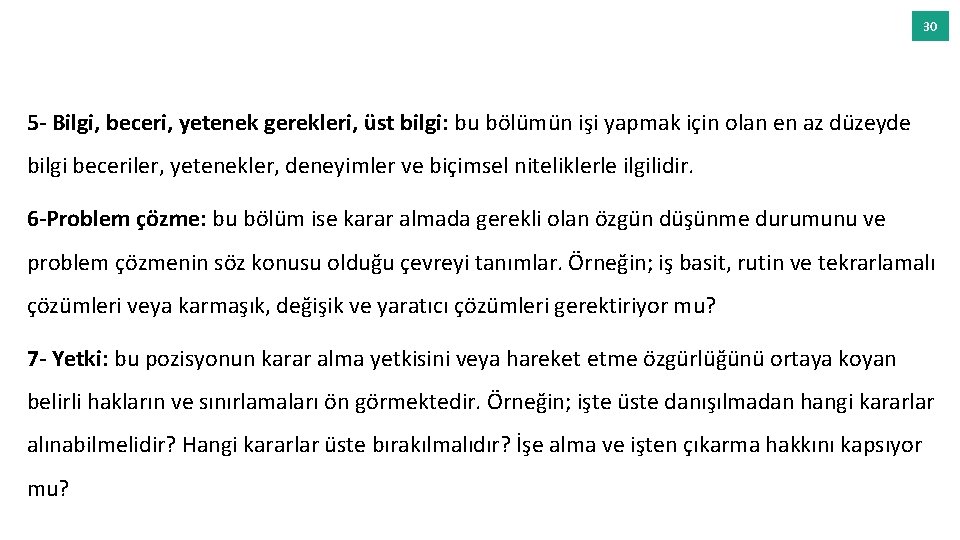 30

5- Bilgi, beceri, yetenek gerekleri, üst bilgi: bu bölümün işi yapmak için olan en az düzeyde bilgi beceriler, yetenekler, deneyimler ve biçimsel niteliklerle ilgilidir.

6-Problem çözme: bu bölüm ise karar almada gerekli olan özgün düşünme durumunu ve problem çözmenin söz konusu olduğu çevreyi tanımlar. Örneğin; iş basit, rutin ve tekrarlamalı çözümleri veya karmaşık, değişik ve yaratıcı çözümleri gerektiriyor mu?

7- Yetki: bu pozisyonun karar alma yetkisini veya hareket etme özgürlüğünü ortaya koyan belirli hakların ve sınırlamaları ön görmektedir. Örneğin; işte üste danışılmadan hangi kararlar alınabilmelidir? Hangi kararlar üste bırakılmalıdır? İşe alma ve işten çıkarma hakkını kapsıyor mu?